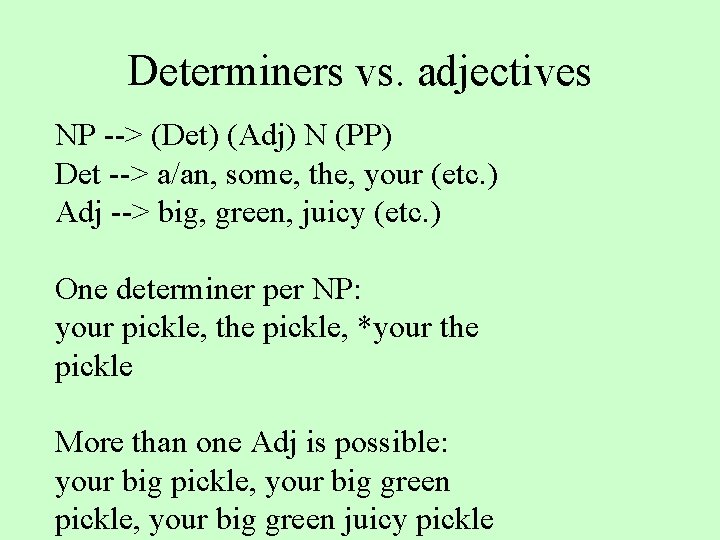 Determiners vs. adjectives

NP --> (Det) (Adj) N (PP)
Det --> a/an, some, the, your (etc.)
Adj --> big, green, juicy (etc.)

One determiner per NP:
your pickle, the pickle, *your the pickle

More than one Adj is possible:
your big pickle, your big green pickle, your big green juicy pickle